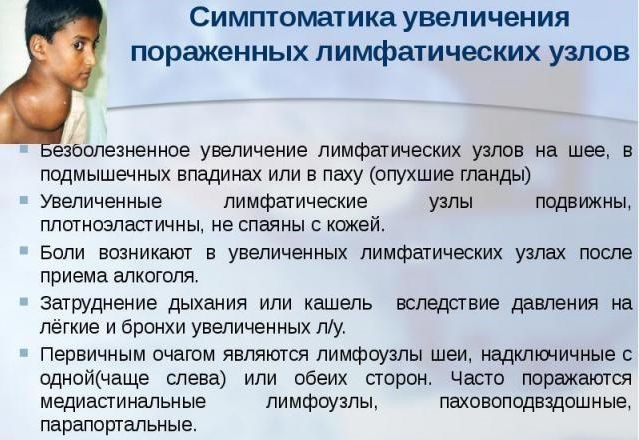 Симптоматика увеличения пораженных лимфатических узлов

• Безболезненное увеличение лимфатических узлов на шее, в подмышечных впадинах или в паху (опухшие гланды)
• Увеличенные лимфатические узлы подвижны, плотноэластичны, не спаяны с кожей.
• Боли возникают в увеличенных лимфатических узлах после приема алкоголя.
• Затруднение дыхания или кашель вследствие давления на лёгкие и бронхи увеличенных л/у.
• Первичным очагом являются лимфоузлы шеи, надключичные с одной(чаще слева) или обеих сторон. Часто поражаются медиастинальные лимфоузлы, паховоподвздошные, парапортальные.